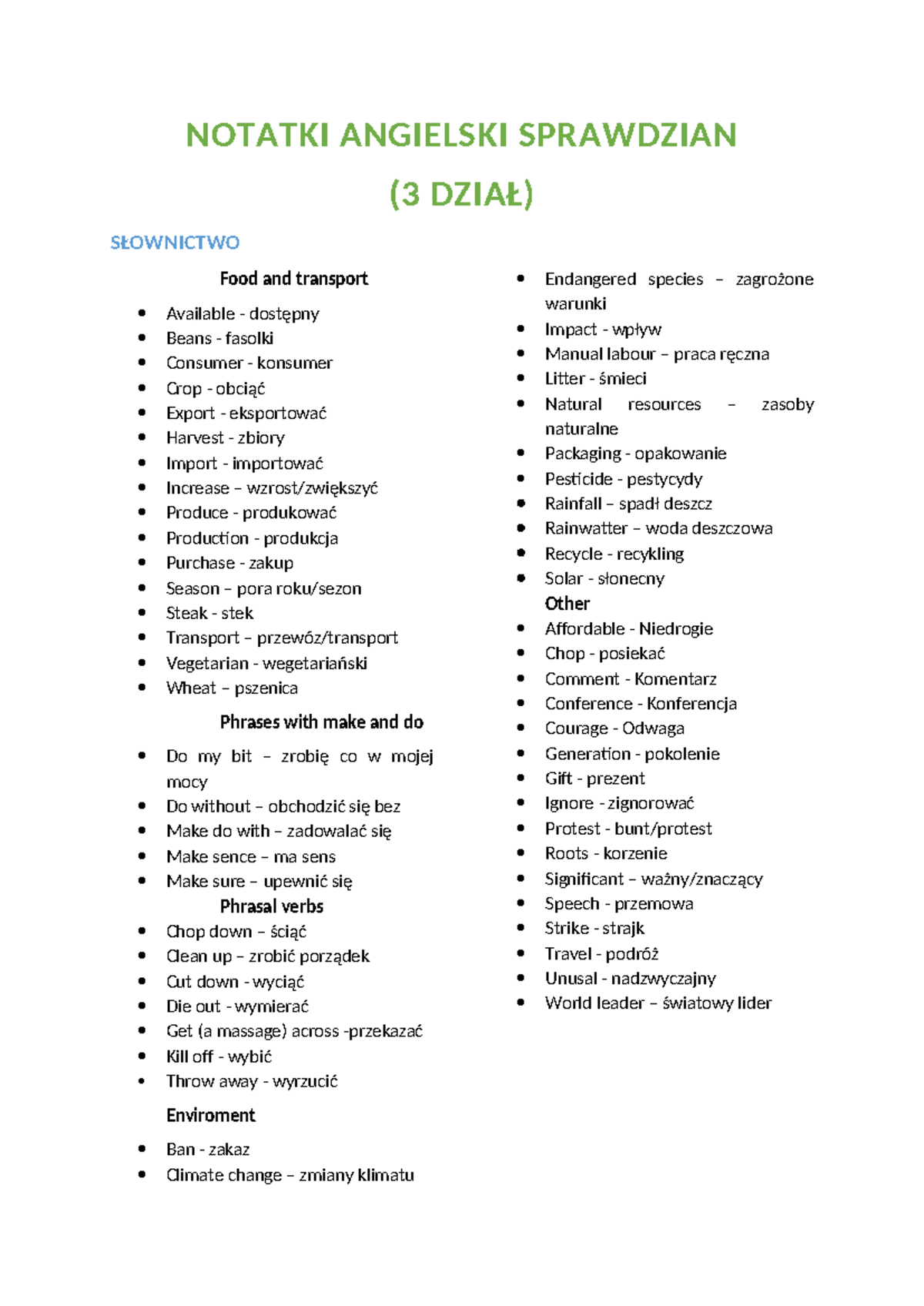 NOTATKI ANGIELSKI SPRAWDZIAN

(3 DZIAŁ)

SŁOWNICTWO

Food and transport

• Available - dostępny
• Beans - fasolki
• Consumer - konsumer
• Crop - obciąć
• Export - eksportować
• Harvest - zbiory
• Import - importować
• Increase – wzrost/zwiększyć
• Produce - produkować
• Production - produkcja
• Purchase - zakup
• Season – pora roku/sezon
• Steak - stek
• Transport – przewóz/transport
• Vegetarian - wegetariański
• Wheat – pszenica

Phrases with make and do

• Do my bit – zrobię co w mojej mocy
• Do without – obchodzić się bez
• Make do with – zadowalać się
• Make sence – ma sens
• Make sure – upewnić się

Phrasal verbs

• Chop down – ściąć
• Clean up – zrobić porządek
• Cut down - wyciąć
• Die out - wymierać
• Get (a massage) across -przekazać
• Kill off - wybić
• Throw away - wyrzucić

Enviroment

• Ban - zakaz
• Climate change – zmiany klimatu
• Endangered species – zagrożone warunki
• Impact - wpływ
• Manual labour – praca ręczna
• Litter - śmieci
• Natural resources – zasoby naturalne
• Packaging - opakowanie
• Pesticide - pestycydy
• Rainfall – spadł deszcz
• Rainwatter – woda deszczowa
• Recycle - recykling
• Solar - słonecny

Other

• Affordable - Niedrogie
• Chop - posiekać
• Comment - Komentarz
• Conference - Konferencja
• Courage - Odwaga
• Generation - pokolenie
• Gift - prezent
• Ignore - zignorować
• Protest - bunt/protest
• Roots - korzenie
• Significant – ważny/znaczący
• Speech - przemowa
• Strike - strajk
• Travel - podróż
• Unusal - nadzwyczajny
• World leader – światowy lider